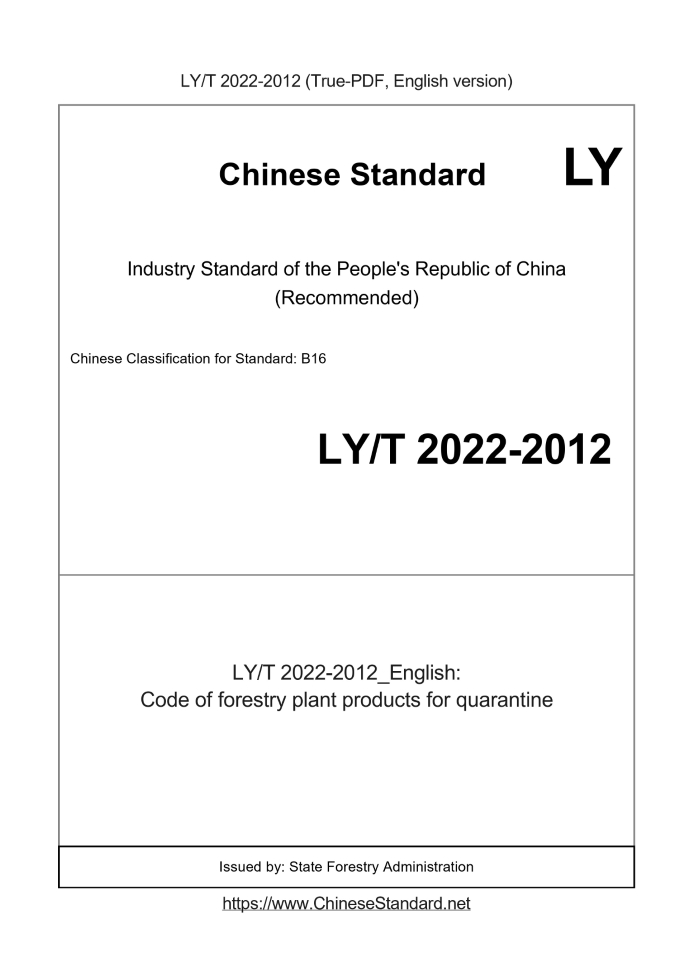 LY/T 2022-2012 (True-PDF, English version)

Chinese Standard

LY

Industry Standard of the People's Republic of China
(Recommended)

Chinese Classification for Standard: B16

LY/T 2022-2012

LY/T 2022-2012_English:
Code of forestry plant products for quarantine

Issued by: State Forestry Administration

https://www.ChineseStandard.net